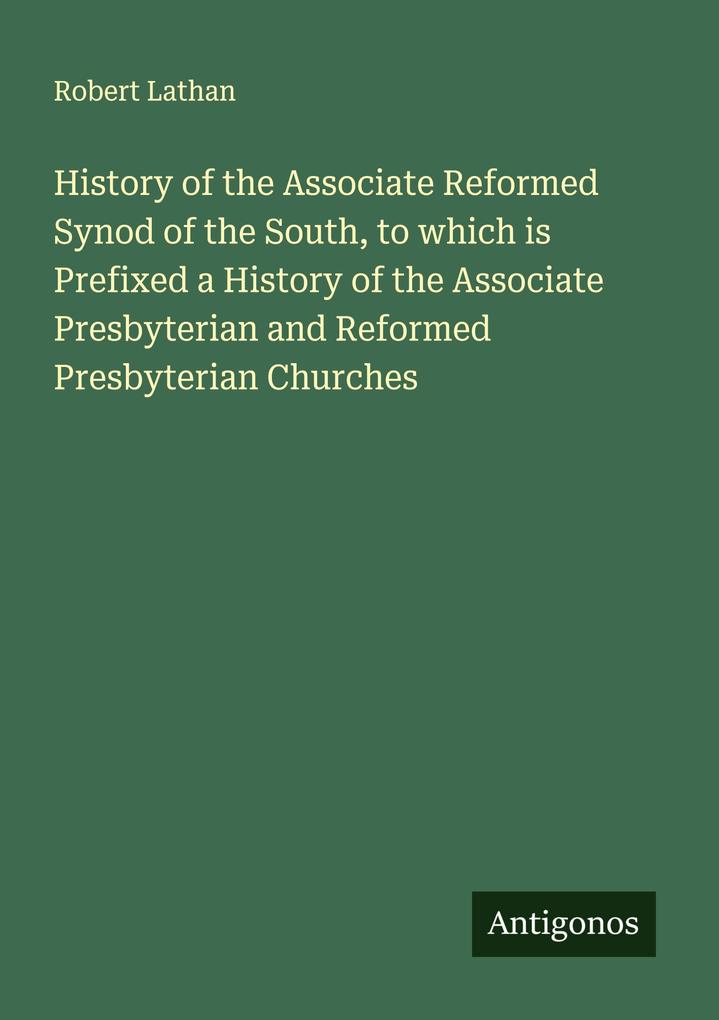 Robert Lathan

History of the Associate Reformed Synod of the South, to which is Prefixed a History of the Associate Presbyterian and Reformed Presbyterian Churches

Antigonos